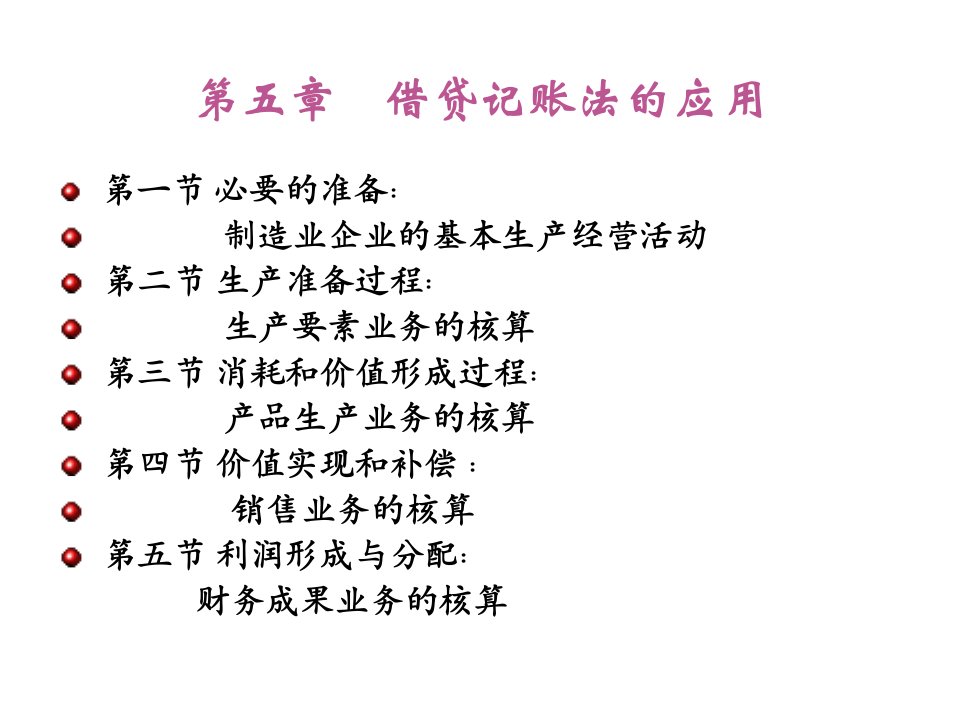 第五章　借贷记账法的应用

第一节 必要的准备：

制造业企业的基本生产经营活动

第二节 生产准备过程：

生产要素业务的核算

第三节 消耗和价值形成过程：

产品生产业务的核算

第四节 价值实现和补偿 ：

销售业务的核算

第五节 利润形成与分配：

财务成果业务的核算